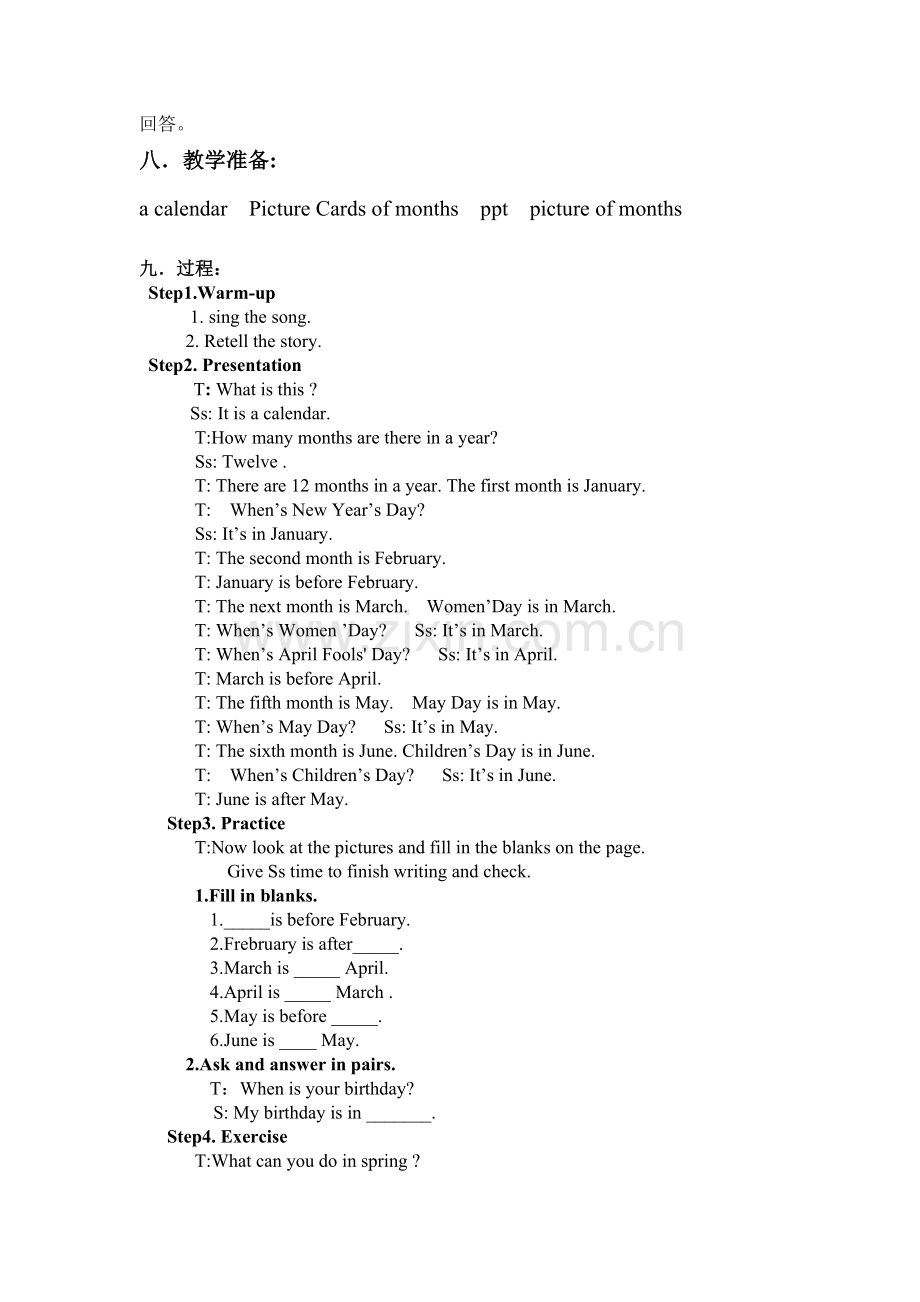 回答。

八．教学准备:

a calendar Picture Cards of months ppt picture of months

九．过程：

Step1.Warm-up

1. sing the song.

2. Retell the story.

Step2. Presentation

T: What is this ?

Ss: It is a calendar.

T:How many months are there in a year?

Ss: Twelve .

T: There are 12 months in a year. The first month is January.

T: When's New Year's Day?

Ss: It's in January.

T: The second month is February.

T: January is before February.

T: The next month is March. Women'Day is in March.

T: When's Women 'Day? Ss: It's in March.

T: When's April Fools' Day? Ss: It's in April.

T: March is before April.

T: The fifth month is May. May Day is in May.

T: When's May Day? Ss: It's in May.

T: The sixth month is June. Children's Day is in June.

T: When's Children's Day? Ss: It's in June.

T: June is after May.

Step3. Practice

T:Now look at the pictures and fill in the blanks on the page.

Give Ss time to finish writing and check.

1.Fill in blanks.

1.____is before February.

2.Frebruary is after____.

3.March is ____ April.

4.April is ____ March .

5.May is before ____.

6.June is ____ May.

2.Ask and answer in pairs.

T：When is your birthday?

S: My birthday is in ____.

Step4. Exercise

T:What can you do in spring ?

www.zixin.com.cn